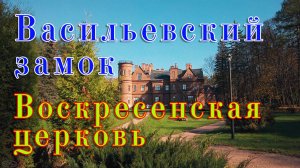 Васильевский замок
Воскресенская церковь